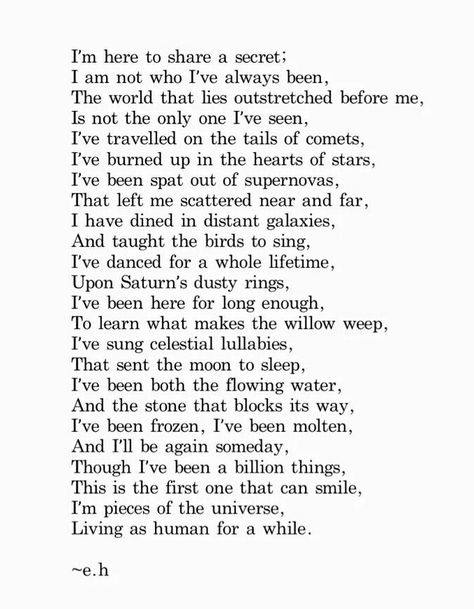 I'm here to share a secret;
I am not who I've always been,
The world that lies outstretched before me,
Is not the only one I've seen,
I've travelled on the tails of comets,
I've burned up in the hearts of stars,
I've been spat out of supernovas,
That left me scattered near and far,
I have dined in distant galaxies,
And taught the birds to sing,
I've danced for a whole lifetime,
Upon Saturn's dusty rings,
I've been here for long enough,
To learn what makes the willow weep,
I've sung celestial lullabies,
That sent the moon to sleep,
I've been both the flowing water,
And the stone that blocks its way,
I've been frozen, I've been molten,
And I'll be again someday,
Though I've been a billion things,
This is the first one that can smile,
I'm pieces of the universe,
Living as human for a while.

~e.h